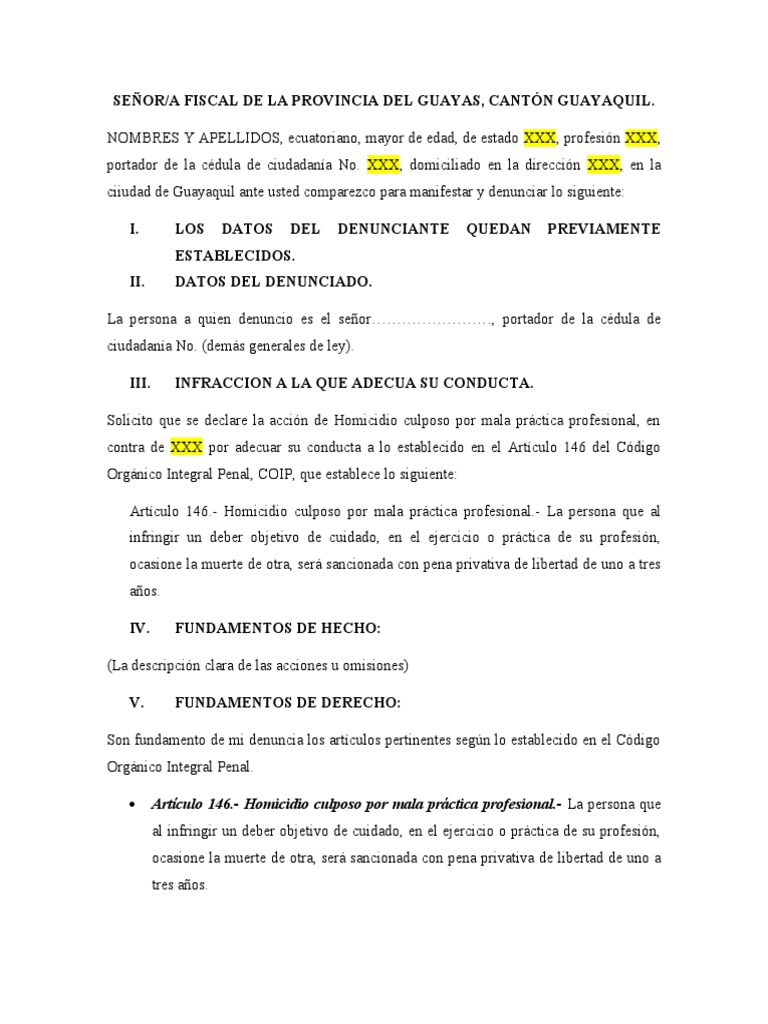 SEÑOR/A FISCAL DE LA PROVINCIA DEL GUAYAS, CANTÓN GUAYAQUIL.

NOMBRES Y APELLIDOS, ecuatoriano, mayor de edad, de estado XXX, profesión XXX, portador de la cédula de ciudadanía No. XXX, domiciliado en la dirección XXX, en la ciiudad de Guayaquil ante usted comparezco para manifestar y denunciar lo siguiente:

I. LOS DATOS DEL DENUNCIANTE QUEDAN PREVIAMENTE ESTABLECIDOS.

II. DATOS DEL DENUNCIADO.

La persona a quien denuncio es el señor……………………, portador de la cédula de ciudadanía No. (demás generales de ley).

III. INFRACCION A LA QUE ADECUA SU CONDUCTA.

Solicito que se declare la acción de Homicidio culposo por mala práctica profesional, en contra de XXX por adecuar su conducta a lo establecido en el Artículo 146 del Código Orgánico Integral Penal, COIP, que establece lo siguiente:

Artículo 146.- Homicidio culposo por mala práctica profesional.- La persona que al infringir un deber objetivo de cuidado, en el ejercicio o práctica de su profesión, ocasione la muerte de otra, será sancionada con pena privativa de libertad de uno a tres años.

IV. FUNDAMENTOS DE HECHO:

(La descripción clara de las acciones u omisiones)

V. FUNDAMENTOS DE DERECHO:

Son fundamento de mi denuncia los artículos pertinentes según lo establecido en el Código Orgánico Integral Penal.

• Artículo 146.- Homicidio culposo por mala práctica profesional.- La persona que al infringir un deber objetivo de cuidado, en el ejercicio o práctica de su profesión, ocasione la muerte de otra, será sancionada con pena privativa de libertad de uno a tres años.